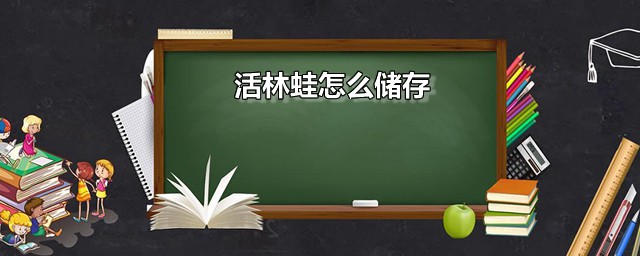 活林蛙怎么储存